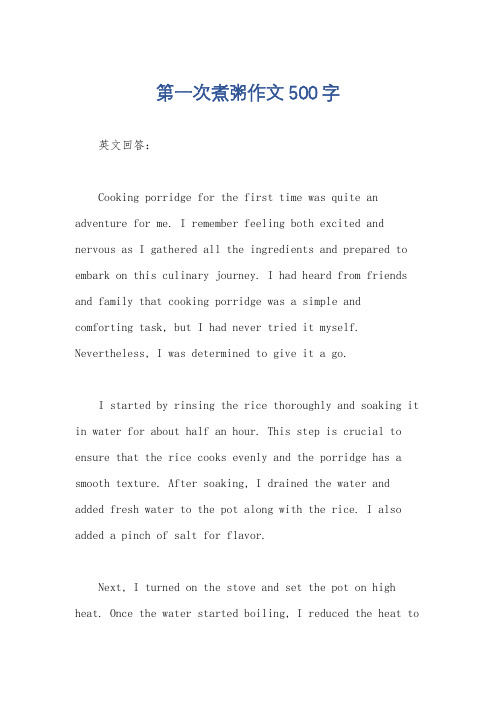 第一次煮粥作文500字

英文回答：

Cooking porridge for the first time was quite an adventure for me. I remember feeling both excited and nervous as I gathered all the ingredients and prepared to embark on this culinary journey. I had heard from friends and family that cooking porridge was a simple and comforting task, but I had never tried it myself. Nevertheless, I was determined to give it a go.

I started by rinsing the rice thoroughly and soaking it in water for about half an hour. This step is crucial to ensure that the rice cooks evenly and the porridge has a smooth texture. After soaking, I drained the water and added fresh water to the pot along with the rice. I also added a pinch of salt for flavor.

Next, I turned on the stove and set the pot on high heat. Once the water started boiling, I reduced the heat to